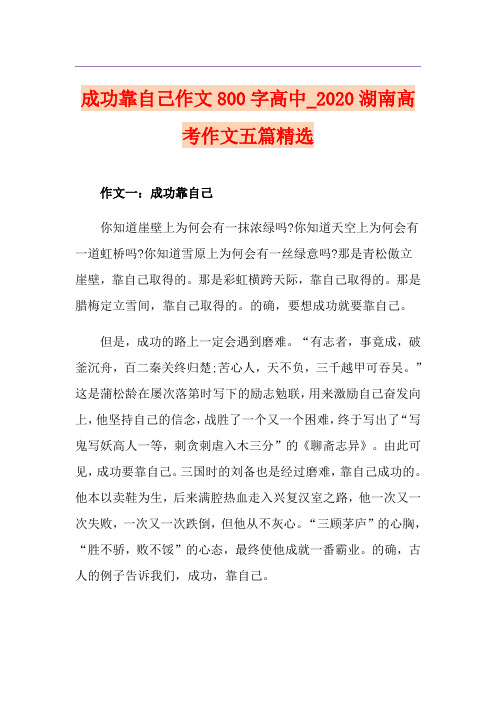 成功靠自己作文800字高中_2020湖南高考作文五篇精选

作文一：成功靠自己

你知道崖壁上为何会有一抹浓绿吗?你知道天空上为何会有一道虹桥吗?你知道雪原上为何会有一丝绿意吗?那是青松傲立崖壁，靠自己取得的。那是彩虹横跨天际，靠自己取得的。那是腊梅定立雪间，靠自己取得的。的确，要想成功就要靠自己。

但是，成功的路上一定会遇到磨难。“有志者，事竟成，破釜沉舟，百二秦关终归楚;苦心人，天不负，三千越甲可吞吴。”这是蒲松龄在屡次落第时写下的励志勉联，用来激励自己奋发向上，他坚持自己的信念，战胜了一个又一个困难，终于写出了“写鬼写妖高人一等，刺贪刺虐入木三分”的《聊斋志异》。由此可见，成功要靠自己。三国时的刘备也是经过磨难，靠自己成功的。他本以卖鞋为生，后来满腔热血走入兴复汉室之路，他一次又一次失败，一次又一次跌倒，但他从不灰心。“三顾茅庐”的心胸，“胜不骄，败不馁”的心态，最终使他成就一番霸业。的确，古人的例子告诉我们，成功，靠自己。